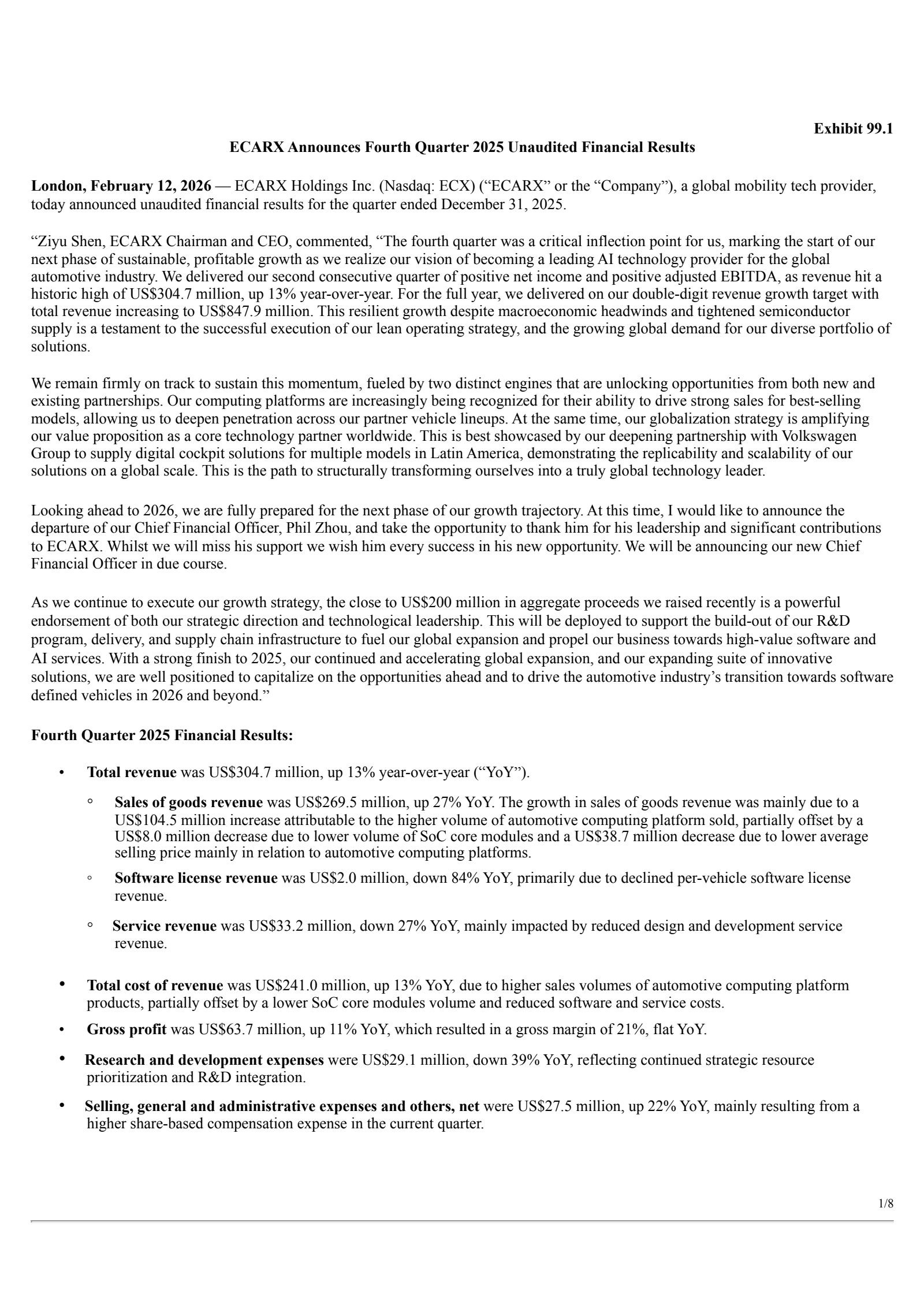 Exhibit 99.1

ECARX Announces Fourth Quarter 2025 Unaudited Financial Results

London, February 12, 2026 — ECARX Holdings Inc. (Nasdaq: ECX) (“ECARX” or the “Company”), a global mobility tech provider, today announced unaudited financial results for the quarter ended December 31, 2025.

“Ziyu Shen, ECARX Chairman and CEO, commented, “The fourth quarter was a critical inflection point for us, marking the start of our next phase of sustainable, profitable growth as we realize our vision of becoming a leading AI technology provider for the global automotive industry. We delivered our second consecutive quarter of positive net income and positive adjusted EBITDA, as revenue hit a historic high of US$304.7 million, up 13% year-over-year. For the full year, we delivered on our double-digit revenue growth target with total revenue increasing to US$847.9 million. This resilient growth despite macroeconomic headwinds and tightened semiconductor supply is a testament to the successful execution of our lean operating strategy, and the growing global demand for our diverse portfolio of solutions.

We remain firmly on track to sustain this momentum, fueled by two distinct engines that are unlocking opportunities from both new and existing partnerships. Our computing platforms are increasingly being recognized for their ability to drive strong sales for best-selling models, allowing us to deepen penetration across our partner vehicle lineups. At the same time, our globalization strategy is amplifying our value proposition as a core technology partner worldwide. This is best showcased by our deepening partnership with Volkswagen Group to supply digital cockpit solutions for multiple models in Latin America, demonstrating the replicability and scalability of our solutions on a global scale. This is the path to structurally transforming ourselves into a truly global technology leader.

Looking ahead to 2026, we are fully prepared for the next phase of our growth trajectory. At this time, I would like to announce the departure of our Chief Financial Officer, Phil Zhou, and take the opportunity to thank him for his leadership and significant contributions to ECARX. Whilst we will miss his support we wish him every success in his new opportunity. We will be announcing our new Chief Financial Officer in due course.

As we continue to execute our growth strategy, the close to US$200 million in aggregate proceeds we raised recently is a powerful endorsement of both our strategic direction and technological leadership. This will be deployed to support the build-out of our R&D program, delivery, and supply chain infrastructure to fuel our global expansion and propel our business towards high-value software and AI services. With a strong finish to 2025, our continued and accelerating global expansion, and our expanding suite of innovative solutions, we are well positioned to capitalize on the opportunities ahead and to drive the automotive industry’s transition towards software defined vehicles in 2026 and beyond.”

Fourth Quarter 2025 Financial Results:

• Total revenue was US$304.7 million, up 13% year-over-year (“YoY”).
◦ Sales of goods revenue was US$269.5 million, up 27% YoY. The growth in sales of goods revenue was mainly due to a US$104.5 million increase attributable to the higher volume of automotive computing platform sold, partially offset by a US$8.0 million decrease due to lower volume of SoC core modules and a US$38.7 million decrease due to lower average selling price mainly in relation to automotive computing platforms.
◦ Software license revenue was US$2.0 million, down 84% YoY, primarily due to declined per-vehicle software license revenue.
◦ Service revenue was US$33.2 million, down 27% YoY, mainly impacted by reduced design and development service revenue.

• Total cost of revenue was US$241.0 million, up 13% YoY, due to higher sales volumes of automotive computing platform products, partially offset by a lower SoC core modules volume and reduced software and service costs.
• Gross profit was US$63.7 million, up 11% YoY, which resulted in a gross margin of 21%, flat YoY.
• Research and development expenses were US$29.1 million, down 39% YoY, reflecting continued strategic resource prioritization and R&D integration.
• Selling, general and administrative expenses and others, net were US$27.5 million, up 22% YoY, mainly resulting from a higher share-based compensation expense in the current quarter.

1/8